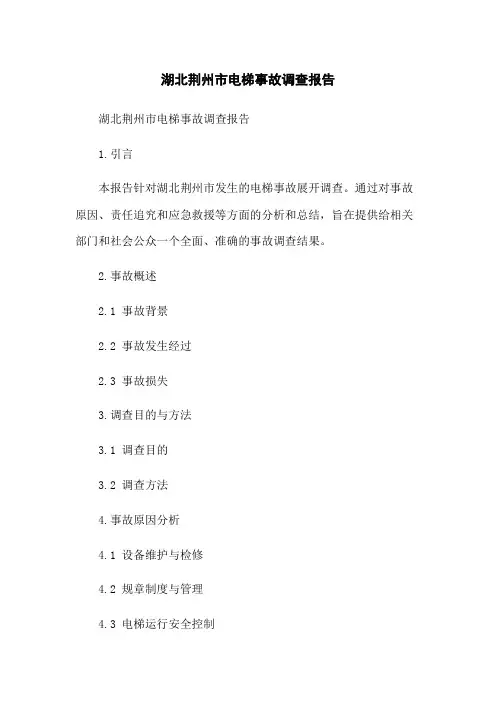 湖北荆州市电梯事故调查报告

湖北荆州市电梯事故调查报告

1.引言

本报告针对湖北荆州市发生的电梯事故展开调查。通过对事故原因、责任追究和应急救援等方面的分析和总结，旨在提供给相关部门和社会公众一个全面、准确的事故调查结果。

2.事故概述

2.1 事故背景

2.2 事故发生经过

2.3 事故损失

3.调查目的与方法

3.1 调查目的

3.2 调查方法

4.事故原因分析

4.1 设备维护与检修

4.2 规章制度与管理

4.3 电梯运行安全控制